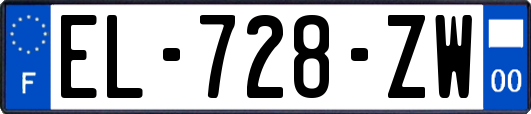 F
EL-728-ZW
00